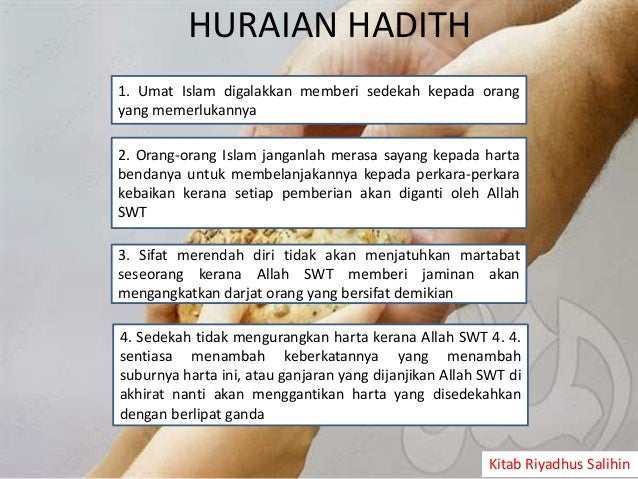 HURAIAN HADITH

1. Umat Islam digalakkan memberi sedekah kepada orang yang memerlukannya

2. Orang-orang Islam janganlah merasa sayang kepada harta bendanya untuk membelanjakannya kepada perkara-perkara kebaikan kerana setiap pemberian akan diganti oleh Allah SWT

3. Sifat merendah diri tidak akan menjatuhkan martabat seseorang kerana Allah SWT memberi jaminan akan mengangkatkan darjat orang yang bersifat demikian

4. Sedekah tidak mengurangkan harta kerana Allah SWT 4. 4. sentiasa menambah keberkatannya yang menambah suburnya harta ini, atau ganjaran yang dijanjikan Allah SWT di akhirat nanti akan menggantikan harta yang disedekahkan dengan berlipat ganda

Kitab Riyadhus Salihin